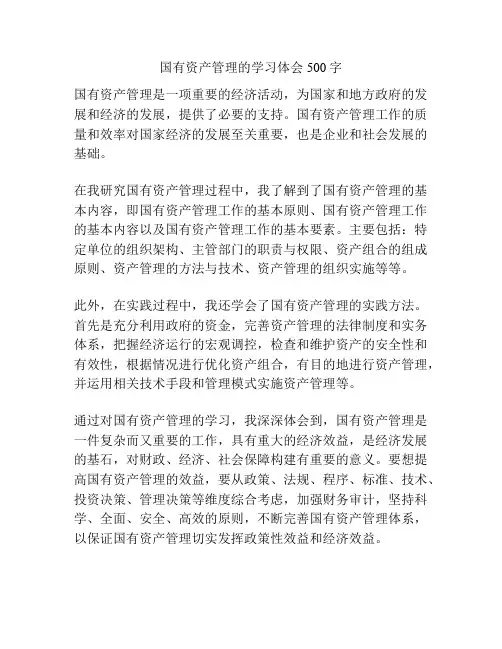 国有资产管理的学习体会 500 字

国有资产管理是一项重要的经济活动，为国家和地方政府的发展和经济的发展，提供了必要的支持。国有资产管理工作的质量和效率对国家经济的发展至关重要，也是企业和社会发展的基础。

在我研究国有资产管理过程中，我了解到了国有资产管理的基本内容，即国有资产管理工作的基本原则、国有资产管理工作的基本内容以及国有资产管理工作的基本要素。主要包括：特定单位的组织架构、主管部门的职责与权限、资产组合的组成原则、资产管理的方法与技术、资产管理的组织实施等等。

此外，在实践过程中，我还学会了国有资产管理的实践方法。首先是充分利用政府的资金，完善资产管理的法律制度和实务体系，把握经济运行的宏观调控，检查和维护资产的安全性和有效性，根据情况进行优化资产组合，有目的地进行资产管理，并运用相关技术手段和管理模式实施资产管理等。

通过对国有资产管理的学习，我深深体会到，国有资产管理是一件复杂而又重要的工作，具有重大的经济效益，是经济发展的基石，对财政、经济、社会保障构建有重要的意义。要想提高国有资产管理的效益，要从政策、法规、程序、标准、技术、投资决策、管理决策等维度综合考虑，加强财务审计，坚持科学、全面、安全、高效的原则，不断完善国有资产管理体系，以保证国有资产管理切实发挥政策性效益和经济效益。